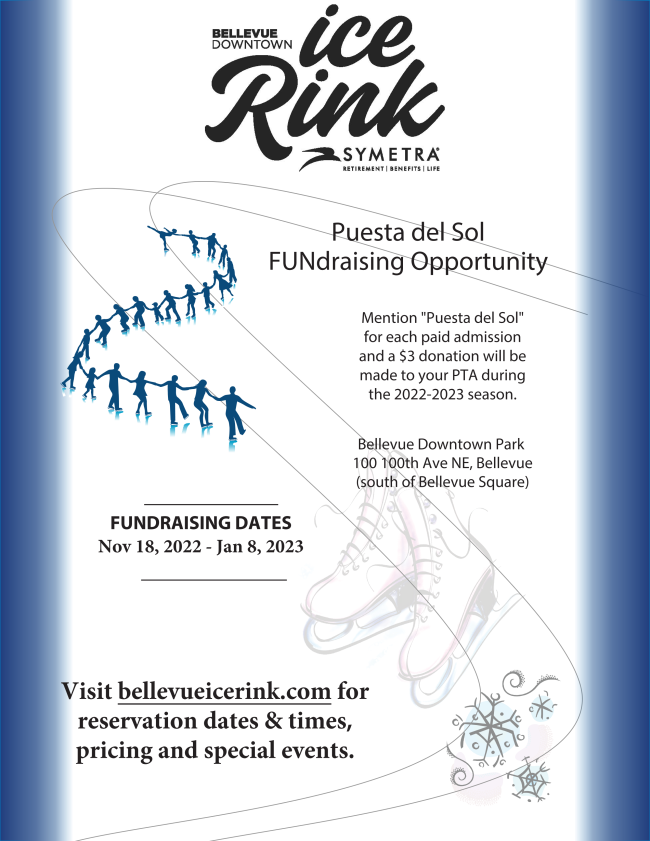 BELLEVUE
DOWNTOWN
ice
Rink
SYMETRA
RETIREMENT | BENEFITS | LIFE

Puesta del Sol
FUNdraising Opportunity

Mention "Puesta del Sol" for each paid admission and a $3 donation will be made to your PTA during the 2022-2023 season.

Bellevue Downtown Park
100 100th Ave NE, Bellevue
(south of Bellevue Square)

FUNDRAISING DATES
Nov 18, 2022 - Jan 8, 2023

Visit bellevueicerink.com for reservation dates & times, pricing and special events.